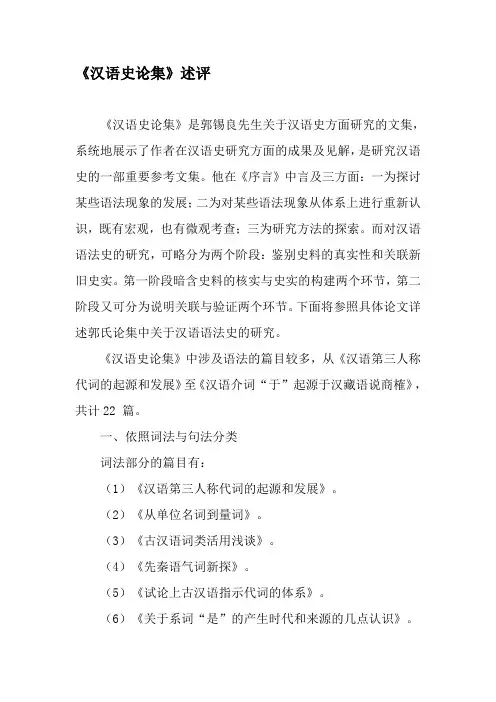 《汉语史论集》述评

《汉语史论集》是郭锡良先生关于汉语史方面研究的文集，系统地展示了作者在汉语史研究方面的成果及见解，是研究汉语史的一部重要参考文集。他在《序言》中言及三方面：一为探讨某些语法现象的发展；二为对某些语法现象从体系上进行重新认识，既有宏观，也有微观考查；三为研究方法的探索。而对汉语语法史的研究，可略分为两个阶段：鉴别史料的真实性和关联新旧史实。第一阶段暗含史料的核实与史实的构建两个环节，第二阶段又可分为说明关联与验证两个环节。下面将参照具体论文详述郭氏论集中关于汉语语法史的研究。

《汉语史论集》中涉及语法的篇目较多，从《汉语第三人称代词的起源和发展》至《汉语介词“于”起源于汉藏语说商榷》，共计 22 篇。

一、依照词法与句法分类

词法部分的篇目有：

（1）《汉语第三人称代词的起源和发展》。

（2）《从单位名词到量词》。

（3）《古汉语词类活用浅谈》。

（4）《先秦语气词新探》。

（5）《试论上古汉语指示代词的体系》。

（6）《关于系词“是”的产生时代和来源的几点认识》。